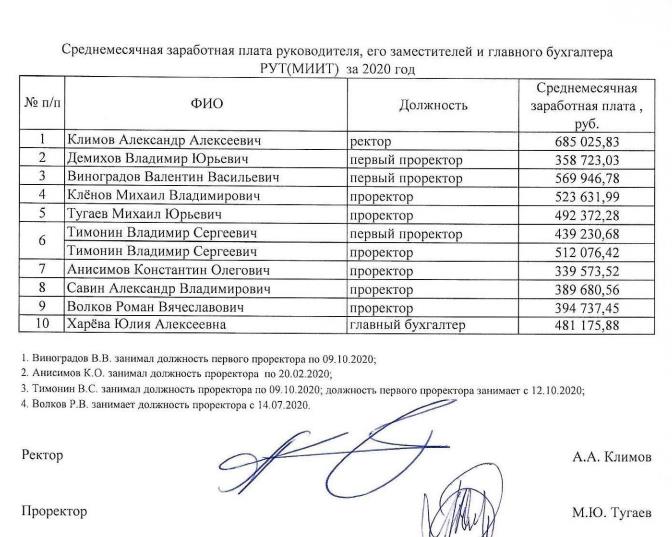 Среднемесячная заработная плата руководителя, его заместителей и главного бухгалтера РУТ(МИИТ) за 2020 год

| № п/п | ФИО | Должность | Среднемесячная заработная плата , руб. |
|---|---|---|---|
| 1 | Климов Александр Алексеевич | ректор | 685 025,83 |
| 2 | Демихов Владимир Юрьевич | первый проректор | 358 723,03 |
| 3 | Виноградов Валентин Васильевич | первый проректор | 569 946,78 |
| 4 | Клёнов Михаил Владимирович | проректор | 523 631,99 |
| 5 | Тугаев Михаил Юрьевич | проректор | 492 372,28 |
| 6 | Тимонин Владимир Сергеевич | первый проректор | 439 230,68 |
| | Тимонин Владимир Сергеевич | проректор | 512 076,42 |
| 7 | Анисимов Константин Олегович | проректор | 339 573,52 |
| 8 | Савин Александр Владимирович | проректор | 389 680,56 |
| 9 | Волков Роман Вячеславович | проректор | 394 737,45 |
| 10 | Харёва Юлия Алексеевна | главный бухгалтер | 481 175,88 |

1. Виноградов В.В. занимал должность первого проректора по 09.10.2020;
2. Анисимов К.О. занимал должность проректора по 20.02.2020;
3. Тимонин В.С. занимал должность проректора по 09.10.2020; должность первого проректора занимает с 12.10.2020;
4. Волков Р.В. занимает должность проректора с 14.07.2020.

Ректор А.А. Климов

Проректор М.Ю. Тугаев